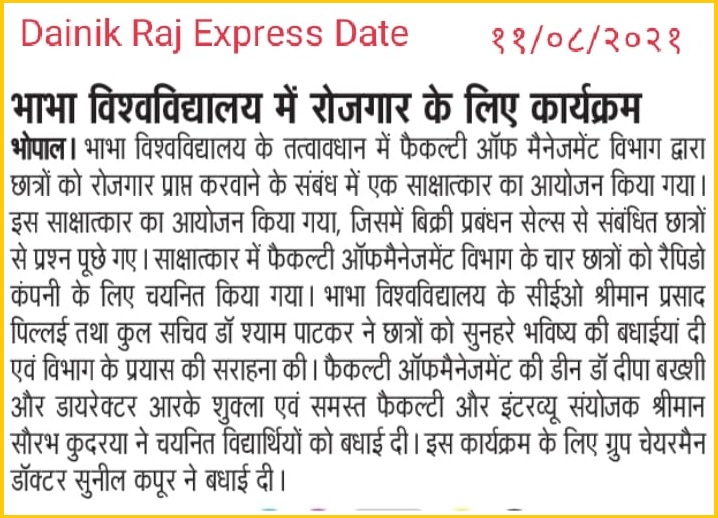 Dainik Raj Express Date ११/०८/२०२१

भाभा विश्वविद्यालय में रोजगार के लिए कार्यक्रम

भोपाल। भाभा विश्वविद्यालय के तत्वावधान में फैकल्टी ऑफ मैनेजमेंट विभाग द्वारा छात्रों को रोजगार प्राप्त करवाने के संबंध में एक साक्षात्कार का आयोजन किया गया। इस साक्षात्कार का आयोजन किया गया, जिसमें बिक्री प्रबंधन सेल्स से संबंधित छात्रों से प्रश्न पूछे गए। साक्षात्कार में फैकल्टी ऑफमैनेजमेंट विभाग के चार छात्रों को रैपिडो कंपनी के लिए चयनित किया गया। भाभा विश्वविद्यालय के सीईओ श्रीमान प्रसाद पिल्लई तथा कुल सचिव डॉ श्याम पाटकर ने छात्रों को सुनहरे भविष्य की बधाईयां दी एवं विभाग के प्रयास की सराहना की। फैकल्टी ऑफमैनेजमेंट की डीन डॉ दीपा बख्शी और डायरेक्टर आरके शुक्ला एवं समस्त फैकल्टी और इंटरव्यू संयोजक श्रीमान सौरभ कुदरया ने चयनित विद्यार्थियों को बधाई दी। इस कार्यक्रम के लिए ग्रुप चेयरमैन डॉक्टर सुनील कपूर ने बधाई दी।